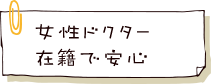 女性ドクター
在籍で安心